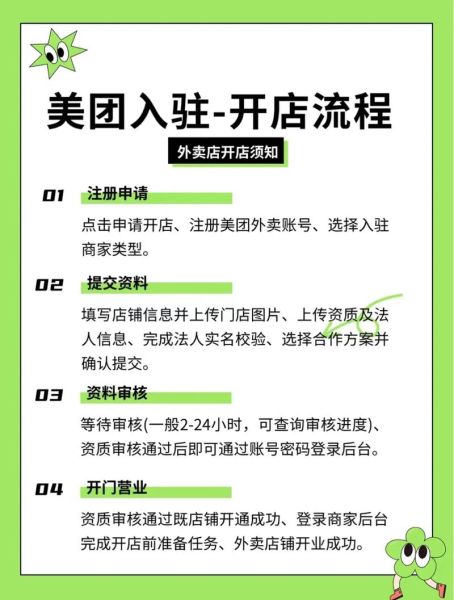 美团入驻-开店流程

外卖店开店须知

01 注册申请

点击申请开店、注册美团外卖账号、选择入驻商家类型。

02 提交资料

填写店铺信息并上传门店图片、上传资质及法人信息、完成法人实名校验、选择合作方案并确认提交。

03 资料审核

等待审核(一般2-24小时，可查询审核进度)、资质审核通过后即可通过账号密码登录后台。

04 开门营业

资质审核通过既店铺开通成功、登录商家后台完成开店前准备任务、外卖店铺开业成功。